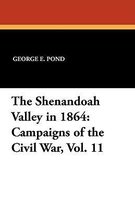 GEORGE E. POND

The Shenandoah Valley in 1864: Campaigns of the Civil War, Vol. 11